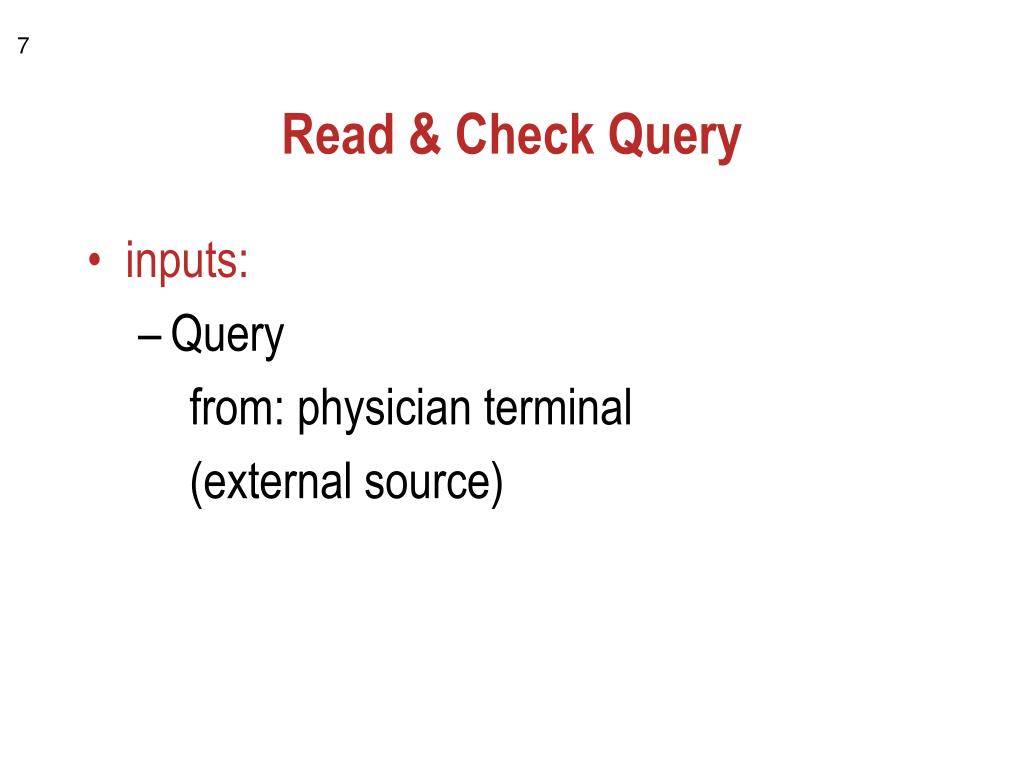 7

Read & Check Query

• inputs:
– Query
from: physician terminal
(external source)